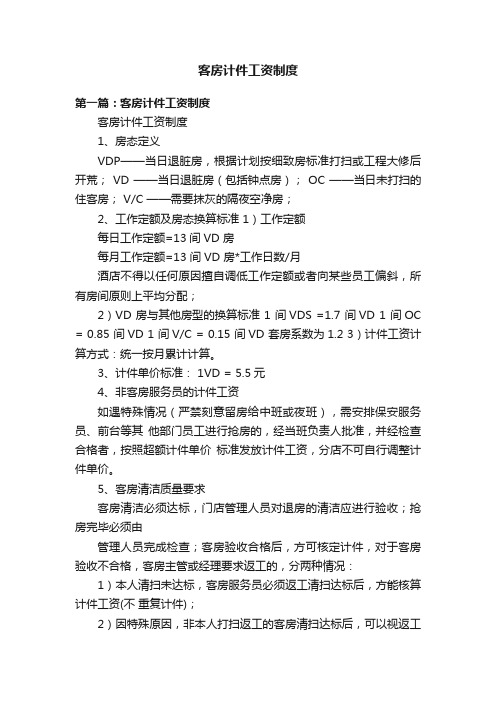 客房计件工资制度

第一篇：客房计件工资制度

客房计件工资制度

1、房态定义

VDP——当日退脏房，根据计划按细致房标准打扫或工程大修后开荒； VD ——当日退脏房（包括钟点房）； OC ——当日未打扫的住客房； V/C ——需要抹灰的隔夜空净房；

2、工作定额及房态换算标准 1）工作定额

每日工作定额=13 间 VD 房

每月工作定额=13 间 VD 房*工作日数/月

酒店不得以任何原因擅自调低工作定额或者向某些员工偏斜，所有房间原则上平均分配；

2）VD 房与其他房型的换算标准 1 间 VDS =1.7 间 VD 1 间 OC = 0.85 间 VD 1 间 V/C = 0.15 间 VD 套房系数为 1.2 3）计件工资计算方式：统一按月累计计算。

3、计件单价标准： 1VD = 5.5 元

4、非客房服务员的计件工资

如遇特殊情况（严禁刻意留房给中班或夜班），需安排保安服务员、前台等其 他部门员工进行抢房的，经当班负责人批准，并经检查合格者，按照超额计件单价 标准发放计件工资，分店不可自行调整计件单价。

5、客房清洁质量要求

客房清洁必须达标，门店管理人员对退房的清洁应进行验收；抢房完毕必须由

管理人员完成检查；客房验收合格后，方可核定计件，对于客房验收不合格，客房主管或经理要求返工的，分两种情况：

1）本人清扫未达标，客房服务员必须返工清扫达标后，方能核算计件工资(不 重复计件)；

2）因特殊原因，非本人打扫返工的客房清扫达标后，可以视返工